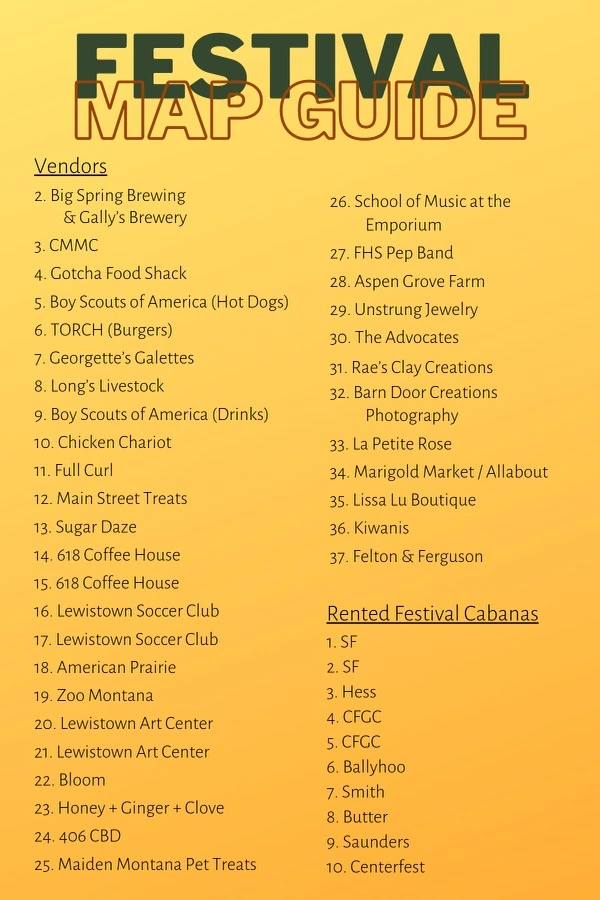 FESTIVAL
MAP GUIDE

Vendors
2. Big Spring Brewing & Gally's Brewery
3. CMMC
4. Gotcha Food Shack
5. Boy Scouts of America (Hot Dogs)
6. TORCH (Burgers)
7. Georgette's Galettes
8. Long's Livestock
9. Boy Scouts of America (Drinks)
10. Chicken Chariot
11. Full Curl
12. Main Street Treats
13. Sugar Daze
14. 618 Coffee House
15. 618 Coffee House
16. Lewistown Soccer Club
17. Lewistown Soccer Club
18. American Prairie
19. Zoo Montana
20. Lewistown Art Center
21. Lewistown Art Center
22. Bloom
23. Honey + Ginger + Clove
24. 406 CBD
25. Maiden Montana Pet Treats
26. School of Music at the Emporium
27. FHS Pep Band
28. Aspen Grove Farm
29. Unstrung Jewelry
30. The Advocates
31. Rae's Clay Creations
32. Barn Door Creations Photography
33. La Petite Rose
34. Marigold Market / Allabout
35. Lissa Lu Boutique
36. Kiwanis
37. Felton & Ferguson

Rented Festival Cabanas
1. SF
2. SF
3. Hess
4. CFGC
5. CFGC
6. Ballyhoo
7. Smith
8. Butter
9. Saunders
10. Centerfest